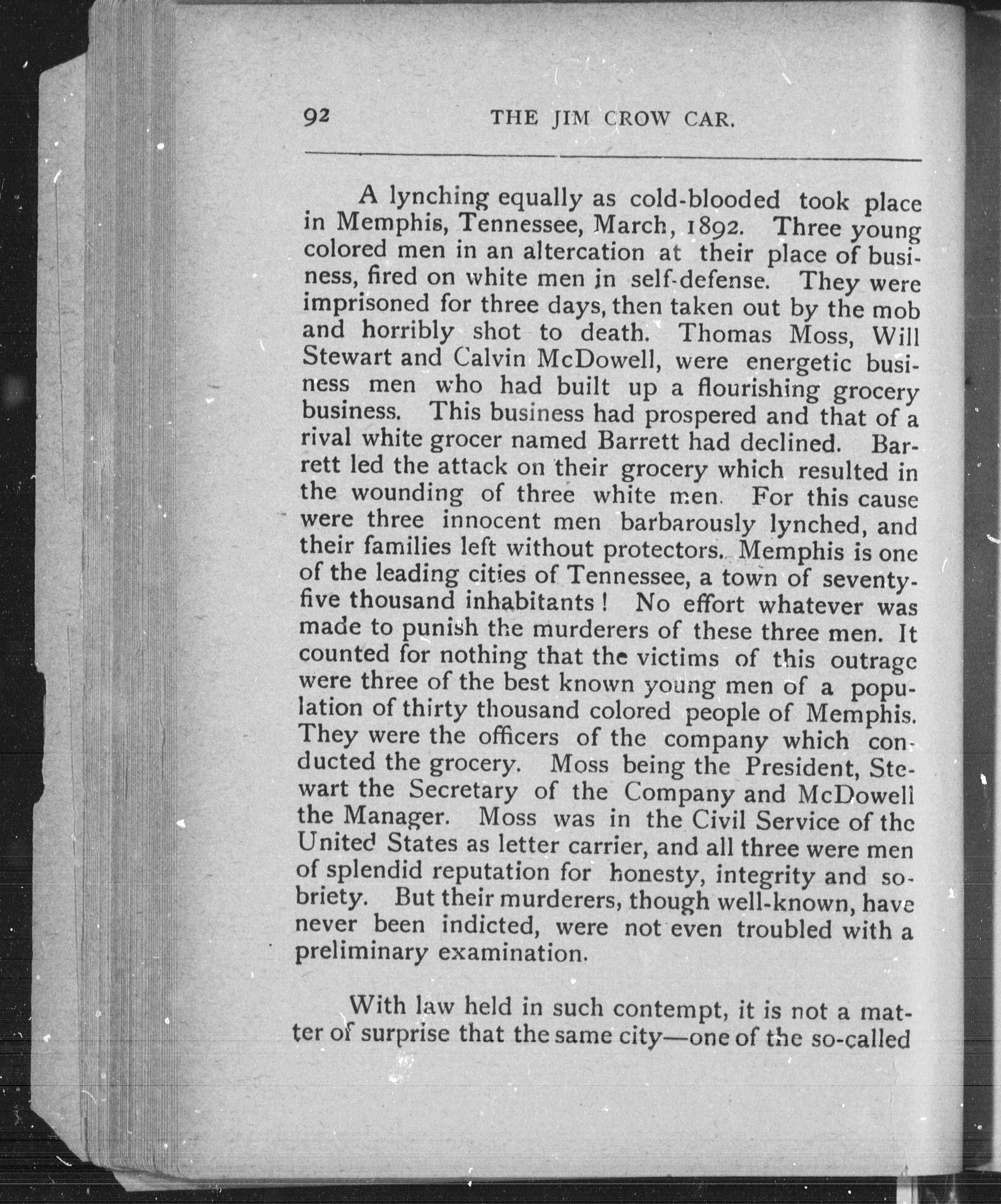 92 THE JIM CROW CAR.

A lynching equally as cold-blooded took place in Memphis, Tennessee, March, 1892. Three young colored men in an altercation at their place of business, fired on white men in self-defense. They were imprisoned for three days, then taken out by the mob and horribly shot to death. Thomas Moss, Will Stewart and Calvin McDowell, were energetic business men who had built up a flourishing grocery business. This business had prospered and that of a rival white grocer named Barrett had declined. Barrett led the attack on their grocery which resulted in the wounding of three white men. For this cause were three innocent men barbarously lynched, and their families left without protectors. Memphis is one of the leading cities of Tennessee, a town of seventy-five thousand inhabitants! No effort whatever was made to punish the murderers of these three men. It counted for nothing that the victims of this outrage were three of the best known young men of a population of thirty thousand colored people of Memphis. They were the officers of the company which conducted the grocery. Moss being the President, Stewart the Secretary of the Company and McDowell the Manager. Moss was in the Civil Service of the United States as letter carrier, and all three were men of splendid reputation for honesty, integrity and sobriety. But their murderers, though well-known, have never been indicted, were not even troubled with a preliminary examination.

With law held in such contempt, it is not a matter of surprise that the same city—one of the so-called